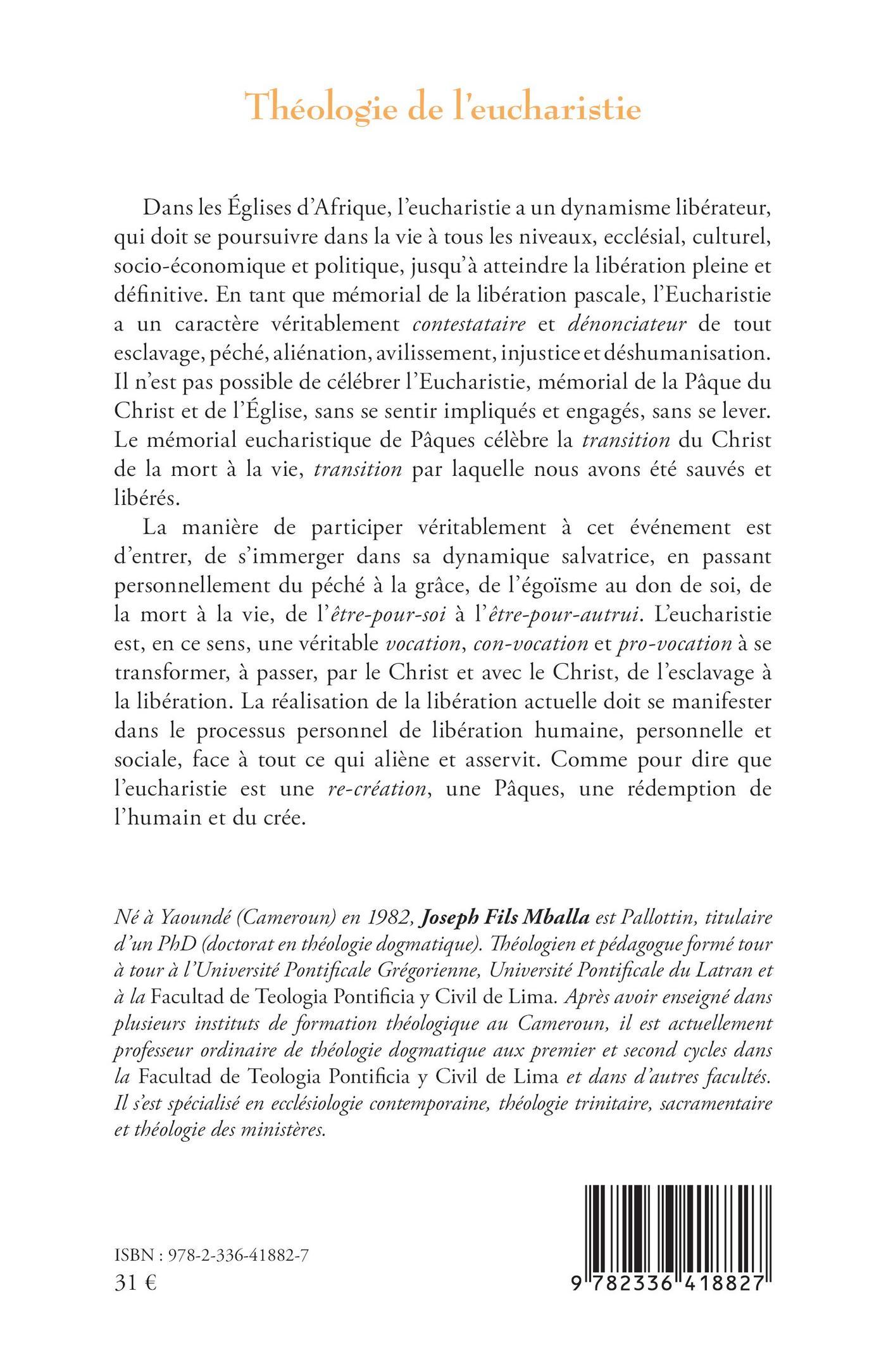 Théologie de l'eucharistie

Dans les Églises d'Afrique, l'eucharistie a un dynamisme libérateur, qui doit se poursuivre dans la vie à tous les niveaux, ecclésial, culturel, socio-économique et politique, jusqu'à atteindre la libération pleine et définitive. En tant que mémorial de la libération pascale, l'Eucharistie a un caractère véritablement contestataire et dénonciateur de tout esclavage, péché, aliénation, avilissement, injustice et déshumanisation. Il n'est pas possible de célébrer l'Eucharistie, mémorial de la Pâque du Christ et de l'Église, sans se sentir impliqués et engagés, sans se lever. Le mémorial eucharistique de Pâques célèbre la transition du Christ de la mort à la vie, transition par laquelle nous avons été sauvés et libérés.

La manière de participer véritablement à cet événement est d'entrer, de s'immerger dans sa dynamique salvatrice, en passant personnellement du péché à la grâce, de l'égoïsme au don de soi, de la mort à la vie, de l'être-pour-soi à l'être-pour-autrui. L'eucharistie est, en ce sens, une véritable vocation, con-vocation et pro-vocation à se transformer, à passer, par le Christ et avec le Christ, de l'esclavage à la libération. La réalisation de la libération actuelle doit se manifester dans le processus personnel de libération humaine, personnelle et sociale, face à tout ce qui aliène et asservit. Comme pour dire que l'eucharistie est une re-création, une Pâques, une rédemption de l'humain et du crée.

Né à Yaoundé (Cameroun) en 1982, Joseph Fils Mballa est Pallottin, titulaire d'un PhD (doctorat en théologie dogmatique). Théologien et pédagogue formé tour à tour à l'Université Pontificale Grégorienne, Université Pontificale du Latran et à la Facultad de Teologia Pontificia y Civil de Lima. Après avoir enseigné dans plusieurs instituts de formation théologique au Cameroun, il est actuellement professeur ordinaire de théologie dogmatique aux premier et second cycles dans la Facultad de Teologia Pontificia y Civil de Lima et dans d'autres facultés. Il s'est spécialisé en ecclésiologie contemporaine, théologie trinitaire, sacramentaire et théologie des ministères.

ISBN : 978-2-336-41882-7
31 €

9 782336 418827